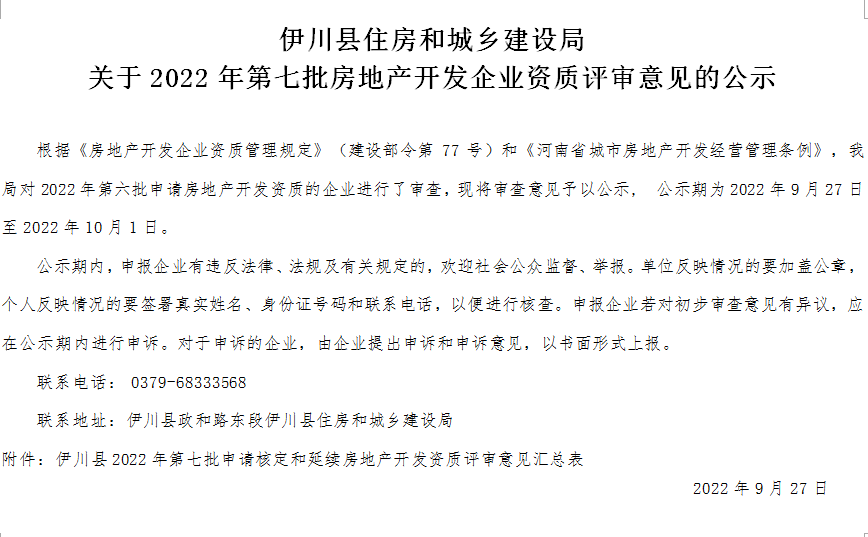 伊川县住房和城乡建设局
关于 2022 年第七批房地产开发企业资质评审意见的公示

根据《房地产开发企业资质管理规定》（建设部令第 77 号）和《河南省城市房地产开发经营管理条例》，我局对 2022 年第六批申请房地产开发资质的企业进行了审查，现将审查意见予以公示， 公示期为 2022 年 9 月 27 日至 2022 年 10 月 1 日。

公示期内，申报企业有违反法律、法规及有关规定的，欢迎社会公众监督、举报。单位反映情况的要加盖公章，个人反映情况的要签署真实姓名、身份证号码和联系电话，以便进行核查。申报企业若对初步审查意见有异议，应在公示期内进行申诉。对于申诉的企业，由企业提出申诉和申诉意见，以书面形式上报。

联系电话： 0379-68333568

联系地址：伊川县政和路东段伊川县住房和城乡建设局

附件：伊川县 2022 年第七批申请核定和延续房地产开发资质评审意见汇总表

2022 年 9 月 27 日